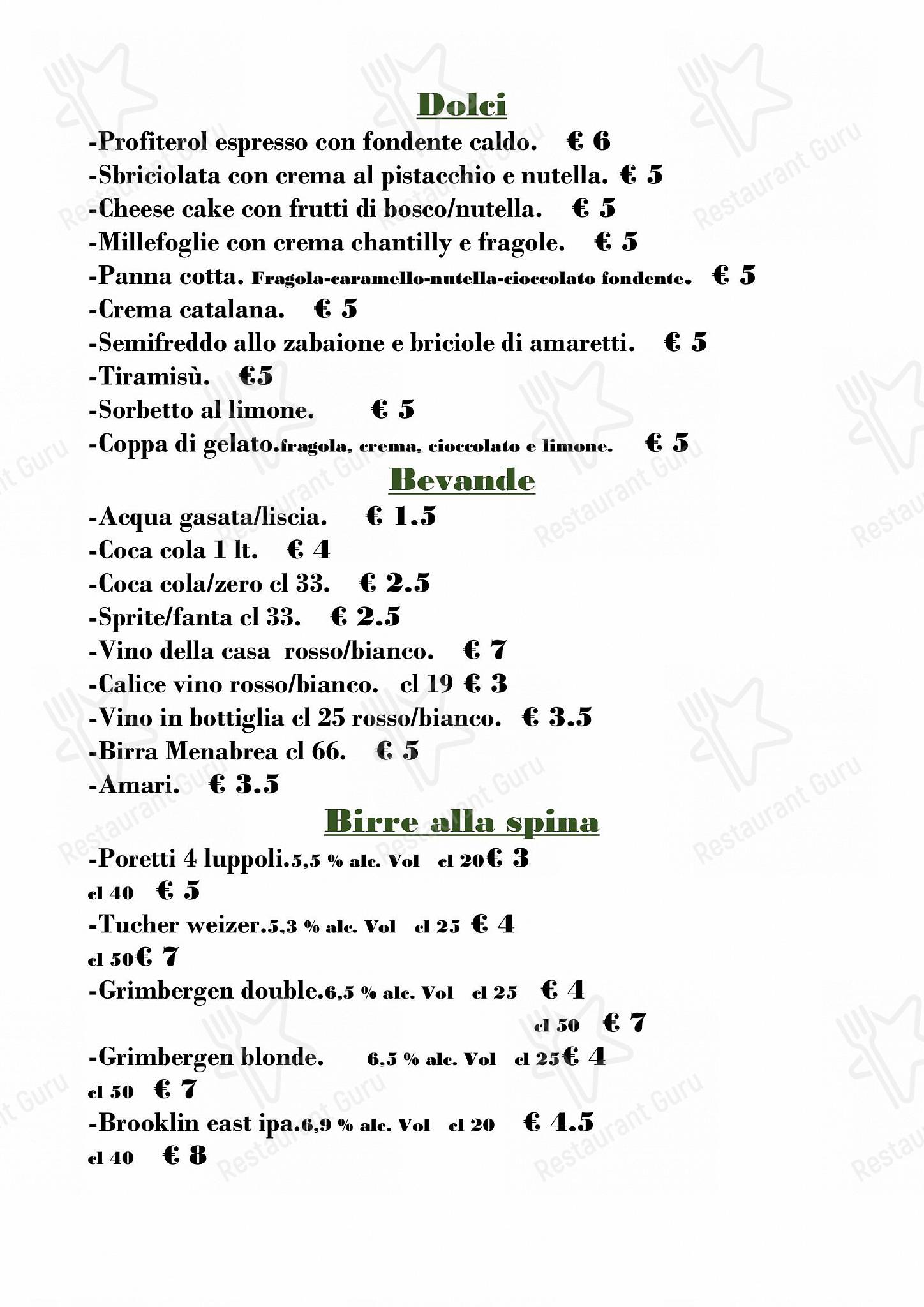 Dolci

-Profiterol espresso con fondente caldo. € 6
-Sbriciolata con crema al pistacchio e nutella. € 5
-Cheese cake con frutti di bosco/nutella. € 5
-Millefoglie con crema chantilly e fragole. € 5
-Panna cotta. Fragola-caramello-nutella-cioccolato fondente. € 5
-Crema catalana. € 5
-Semifreddo allo zabaione e briciole di amaretti. € 5
-Tiramisù. €5
-Sorbetto al limone. € 5
-Coppa di gelato.fragola, crema, cioccolato e limone. € 5

Bevande

-Acqua gasata/liscia. € 1.5
-Coca cola 1 lt. € 4
-Coca cola/zero cl 33. € 2.5
-Sprite/fanta cl 33. € 2.5
-Vino della casa rosso/bianco. € 7
-Calice vino rosso/bianco. cl 19 € 3
-Vino in bottiglia cl 25 rosso/bianco. € 3.5
-Birra Menabrea cl 66. € 5
-Amari. € 3.5

Birre alla spina

-Poretti 4 luppoli.5,5 % alc. Vol cl 20€ 3
cl 40 € 5
-Tucher weizer.5,3 % alc. Vol cl 25 € 4
cl 50€ 7
-Grimbergen double.6,5 % alc. Vol cl 25 € 4
cl 50 € 7
-Grimbergen blonde. 6,5 % alc. Vol cl 25€ 4
cl 50 € 7
-Brooklin east ipa.6,9 % alc. Vol cl 20 € 4.5
cl 40 € 8

Restaurant Guru